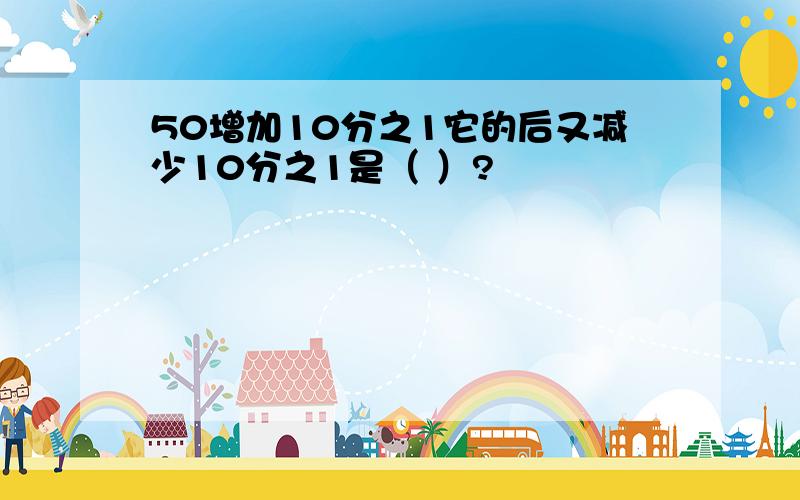 50增加10分之1它的后又减少10分之1是（ ）?